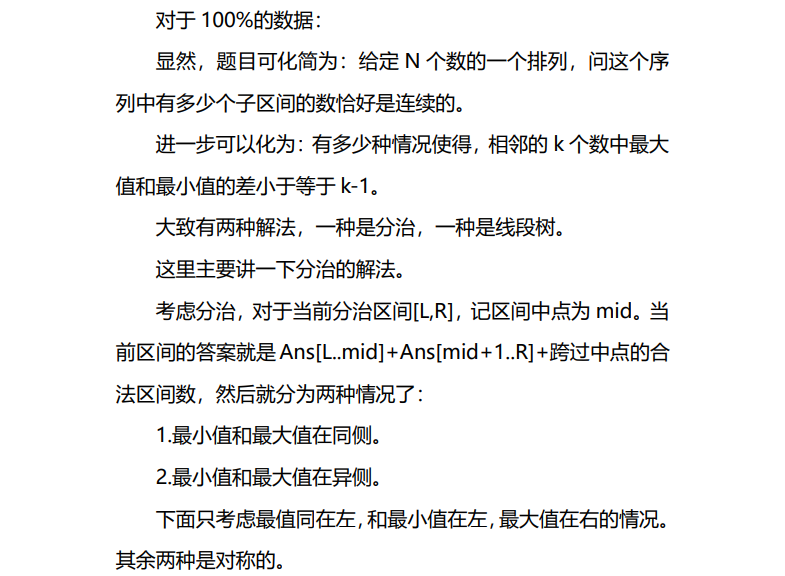 对于100%的数据：

显然，题目可化简为：给定N个数的一个排列，问这个序列中有多少个子区间的数恰好是连续的。

进一步可以化为：有多少种情况使得，相邻的k个数中最大值和最小值的差小于等于k-1。

大致有两种解法，一种是分治，一种是线段树。

这里主要讲一下分治的解法。

考虑分治，对于当前分治区间[L,R]，记区间中点为mid。当前区间的答案就是Ans[L..mid]+Ans[mid+1..R]+跨过中点的合法区间数，然后就分为两种情况了：

1.最小值和最大值在同侧。

2.最小值和最大值在异侧。

下面只考虑最值同在左，和最小值在左，最大值在右的情况。其余两种是对称的。